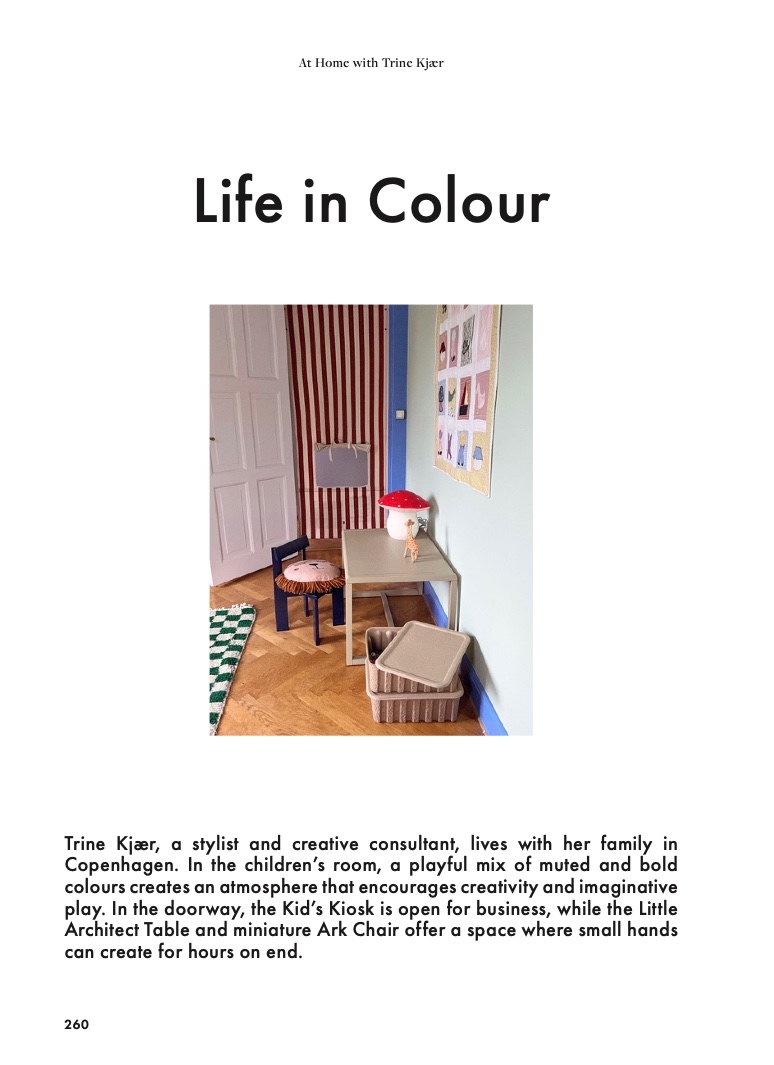 At Home with Trine Kjær

Life in Colour

Trine Kjær, a stylist and creative consultant, lives with her family in Copenhagen. In the children's room, a playful mix of muted and bold colours creates an atmosphere that encourages creativity and imaginative play. In the doorway, the Kid's Kiosk is open for business, while the Little Architect Table and miniature Ark Chair offer a space where small hands can create for hours on end.

260